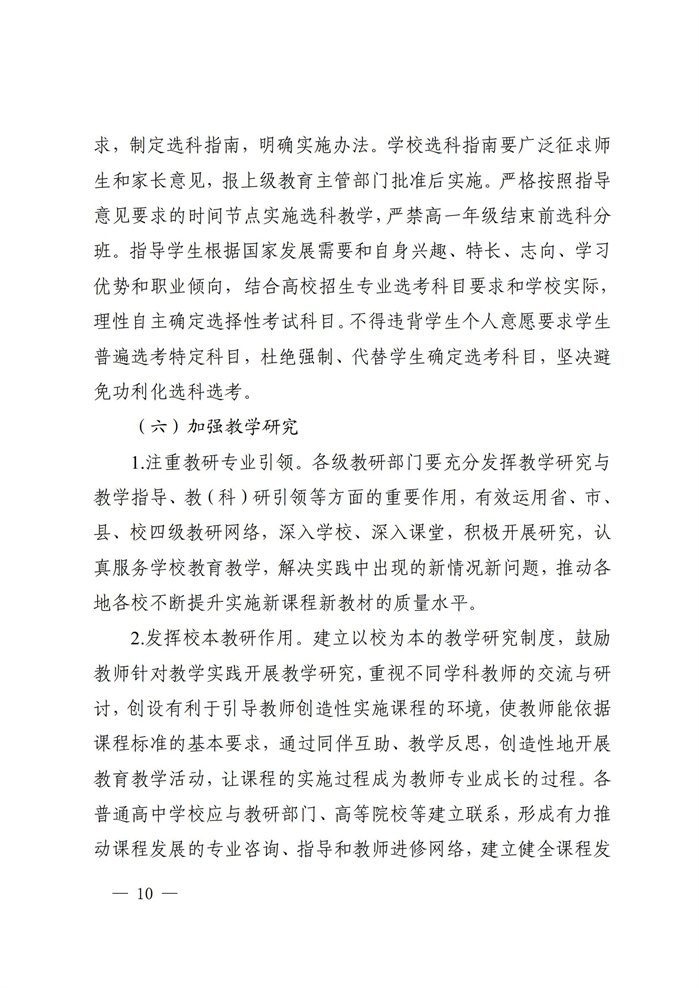 求，制定选科指南，明确实施办法。学校选科指南要广泛征求师生和家长意见，报上级教育主管部门批准后实施。严格按照指导意见要求的时间节点实施选科教学，严禁高一年级结束前选科分班。指导学生根据国家发展需要和自身兴趣、特长、志向、学习优势和职业倾向，结合高校招生专业选考科目要求和学校实际，理性自主确定选择性考试科目。不得违背学生个人意愿要求学生普遍选考特定科目，杜绝强制、代替学生确定选考科目，坚决避免功利化选科选考。

（六）加强教学研究

1.注重教研专业引领。各级教研部门要充分发挥教学研究与教学指导、教（科）研引领等方面的重要作用，有效运用省、市、县、校四级教研网络，深入学校、深入课堂，积极开展研究，认真服务学校教育教学，解决实践中出现的新情况新问题，推动各地各校不断提升实施新课程新教材的质量水平。

2.发挥校本教研作用。建立以校为本的教学研究制度，鼓励教师针对教学实践开展教学研究，重视不同学科教师的交流与研讨，创设有利于引导教师创造性实施课程的环境，使教师能依据课程标准的基本要求，通过同伴互助、教学反思，创造性地开展教育教学活动，让课程的实施过程成为教师专业成长的过程。各普通高中学校应与教研部门、高等院校等建立联系，形成有力推动课程发展的专业咨询、指导和教师进修网络，建立健全课程发

— 10 —